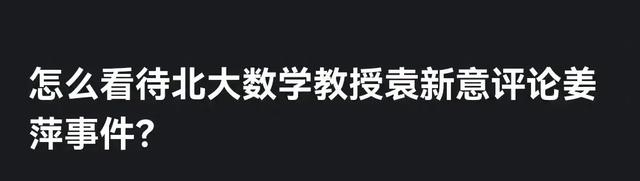 怎么看待北大数学教授袁新意评论姜萍事件?